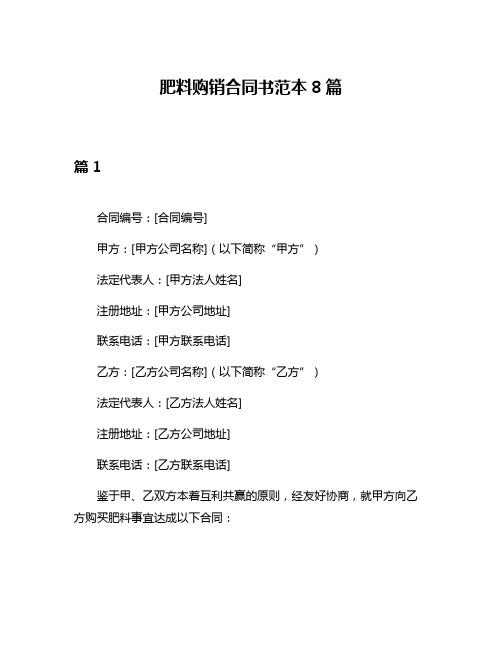 肥料购销合同书范本 8 篇

篇 1

合同编号：[合同编号]

甲方：[甲方公司名称]（以下简称“甲方”）

法定代表人：[甲方法人姓名]

注册地址：[甲方公司地址]

联系电话：[甲方联系电话]

乙方：[乙方公司名称]（以下简称“乙方”）

法定代表人：[乙方法人姓名]

注册地址：[乙方公司地址]

联系电话：[乙方联系电话]

鉴于甲、乙双方本着互利共赢的原则，经友好协商，就甲方向乙方购买肥料事宜达成以下合同：